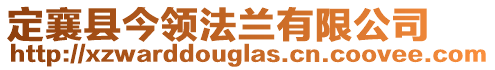 定襄县今领法兰有限公司
http://xzwarddouglas.cn.coovee.com